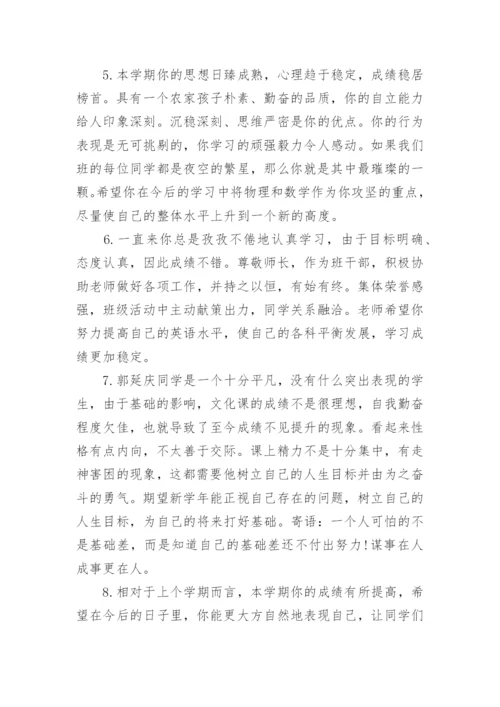 5.本学期你的思想日臻成熟，心理趋于稳定，成绩稳居榜首。具有一个农家孩子朴素、勤奋的品质，你的自立能力给人印象深刻。沉稳深刻、思维严密是你的优点。你的行为表现是无可挑剔的，你学习的顽强毅力令人感动。如果我们班的每位同学都是夜空的繁星，那么你就是其中最璀璨的一颗。希望你在今后的学习中将物理和数学作为你攻坚的重点，尽量使自己的整体水平上升到一个新的高度。

6.一直来你总是孜孜不倦地认真学习，由于目标明确、态度认真，因此成绩不错。尊敬师长，作为班干部，积极协助老师做好各项工作，并持之以恒，有始有终。集体荣誉感强，班级活动中主动献策出力，同学关系融洽。老师希望你努力提高自己的英语水平，使自己的各科平衡发展，学习成绩更加稳定。

7.郭延庆同学是一个十分平凡，没有什么突出表现的学生，由于基础的影响，文化课的成绩不是很理想，自我勤奋程度欠佳，也就导致了至今成绩不见提升的现象。看起来性格有点内向，不太善于交际。课上精力不是十分集中，有走神害困的现象，这都需要他树立自己的人生目标并由为之奋斗的勇气。期望新学年能正视自己存在的问题，树立自己的人生目标，为自己的将来打好基础。寄语：一个人可怕的不是基础差，而是知道自己的基础差还不付出努力!谋事在人成事更在人。

8.相对于上个学期而言，本学期你的成绩有所提高，希望在今后的日子里，你能更大方自然地表现自己，让同学们